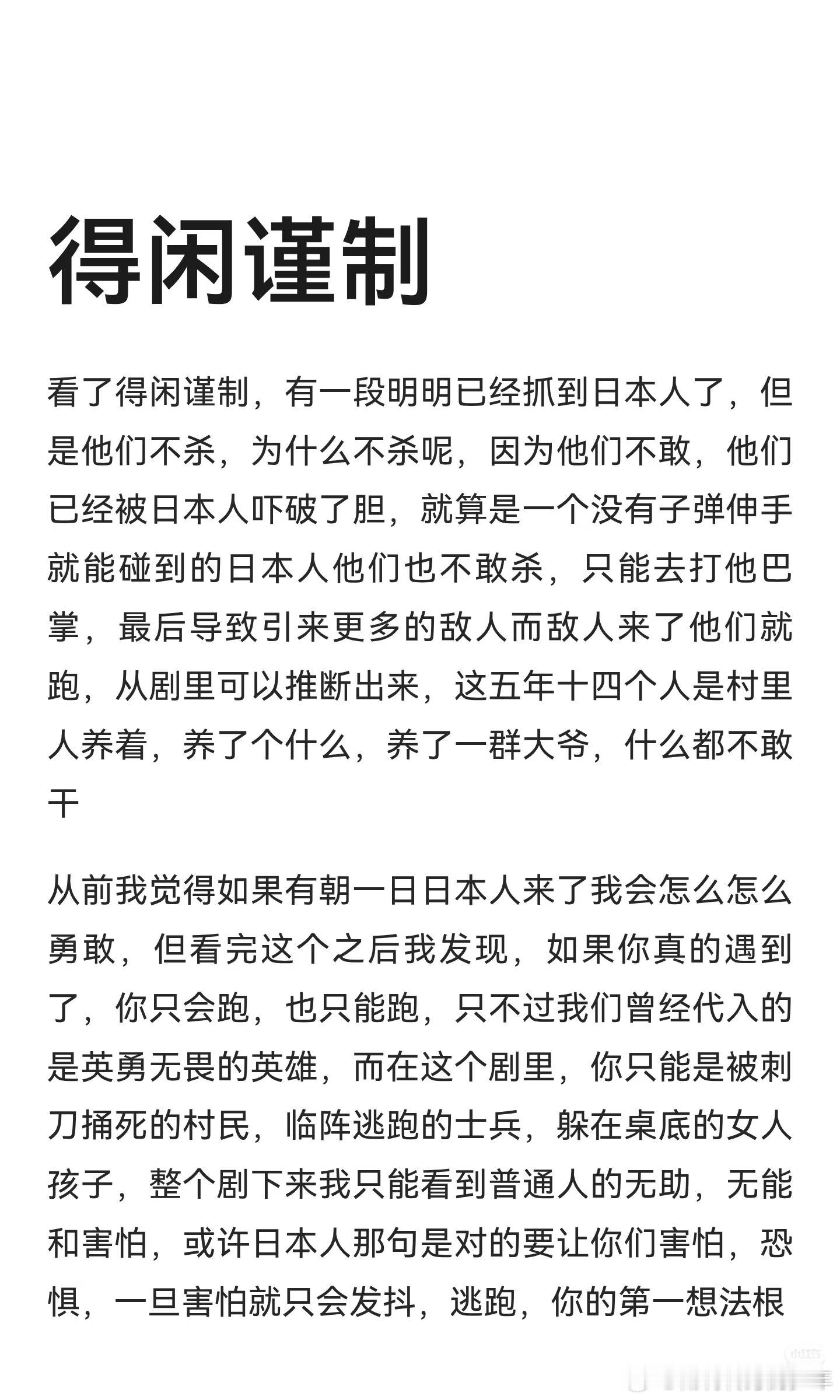 得闲谨制

看了得闲谨制，有一段明明已经抓到日本人了，但是他们不杀，为什么不杀呢，因为他们不敢，他们已经被日本人吓破了胆，就算是一个没有子弹伸手就能碰到的日本人他们也不敢杀，只能去打他巴掌，最后导致引来更多的敌人而敌人来了他们就跑，从剧里可以推断出来，这五年十四个人是村里人养着，养了个什么，养了一群大爷，什么都不敢干

从前我觉得如果有朝一日日本人来了我会怎么怎么勇敢，但看完这个之后我发现，如果你真的遇到了，你只会跑，也只能跑，只不过我们曾经代入的是英勇无畏的英雄，而在这个剧里，你只能是被刺刀捅死的村民，临阵逃跑的士兵，躲在桌底的女人孩子，整个剧下来我只能看到普通人的无助，无能和害怕，或许日本人那句是对的要让你们害怕，恐惧，一旦害怕就只会发抖，逃跑，你的第一想法根